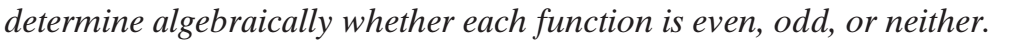 determine algebraically whether each function is even, odd, or neither.